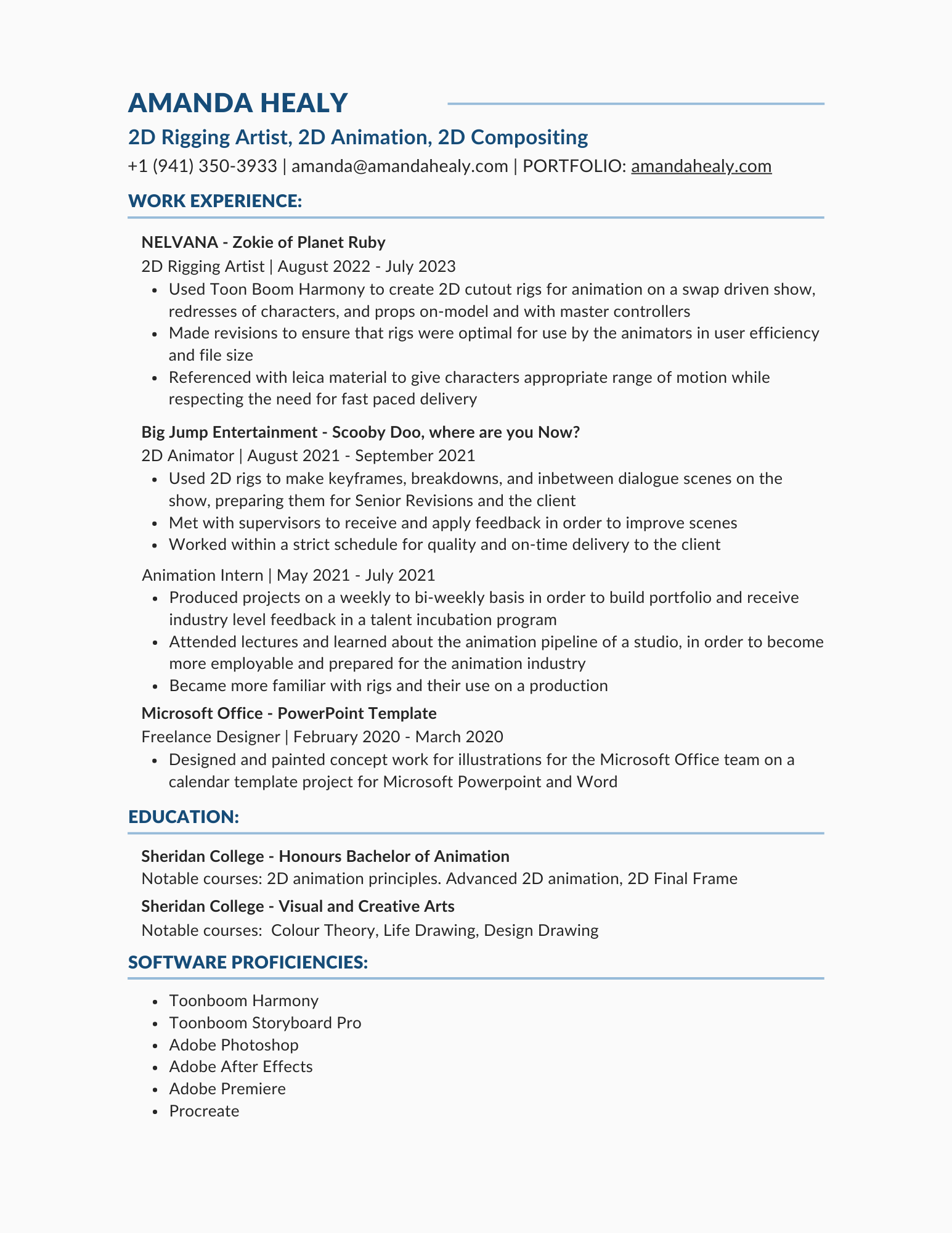 AMANDA HEALY

2D Rigging Artist, 2D Animation, 2D Compositing

+1 (941) 350-3933 | amanda@amandahealy.com | PORTFOLIO: amandahealy.com

WORK EXPERIENCE:

NELVANA - Zokie of Planet Ruby

2D Rigging Artist | August 2022 - July 2023

- Used Toon Boom Harmony to create 2D cutout rigs for animation on a swap driven show, redresses of characters, and props on-model and with master controllers
- Made revisions to ensure that rigs were optimal for use by the animators in user efficiency and file size
- Referenced with leica material to give characters appropriate range of motion while respecting the need for fast paced delivery

Big Jump Entertainment - Scooby Doo, where are you Now?

2D Animator | August 2021 - September 2021

- Used 2D rigs to make keyframes, breakdowns, and inbetween dialogue scenes on the show, preparing them for Senior Revisions and the client
- Met with supervisors to receive and apply feedback in order to improve scenes
- Worked within a strict schedule for quality and on-time delivery to the client

Animation Intern | May 2021 - July 2021

- Produced projects on a weekly to bi-weekly basis in order to build portfolio and receive industry level feedback in a talent incubation program
- Attended lectures and learned about the animation pipeline of a studio, in order to become more employable and prepared for the animation industry
- Became more familiar with rigs and their use on a production

Microsoft Office - PowerPoint Template

Freelance Designer | February 2020 - March 2020

- Designed and painted concept work for illustrations for the Microsoft Office team on a calendar template project for Microsoft Powerpoint and Word

EDUCATION:

Sheridan College - Honours Bachelor of Animation

Notable courses: 2D animation principles. Advanced 2D animation, 2D Final Frame

Sheridan College - Visual and Creative Arts

Notable courses: Colour Theory, Life Drawing, Design Drawing

SOFTWARE PROFICIENCIES:

- Toonboom Harmony
- Toonboom Storyboard Pro
- Adobe Photoshop
- Adobe After Effects
- Adobe Premiere
- Procreate